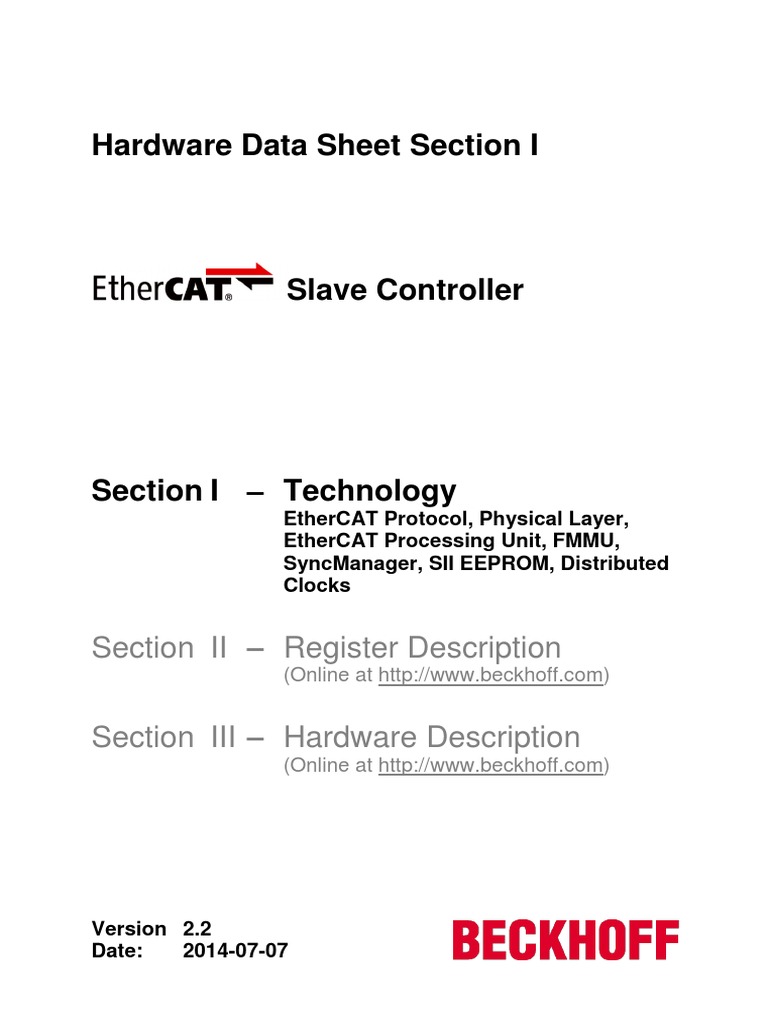 Hardware Data Sheet Section I

EtherCAT® Slave Controller

Section I – Technology
EtherCAT Protocol, Physical Layer, EtherCAT Processing Unit, FMMU, SyncManager, SII EEPROM, Distributed Clocks

Section II – Register Description
(Online at http://www.beckhoff.com)

Section III – Hardware Description
(Online at http://www.beckhoff.com)

Version 2.2
Date: 2014-07-07

BECKHOFF